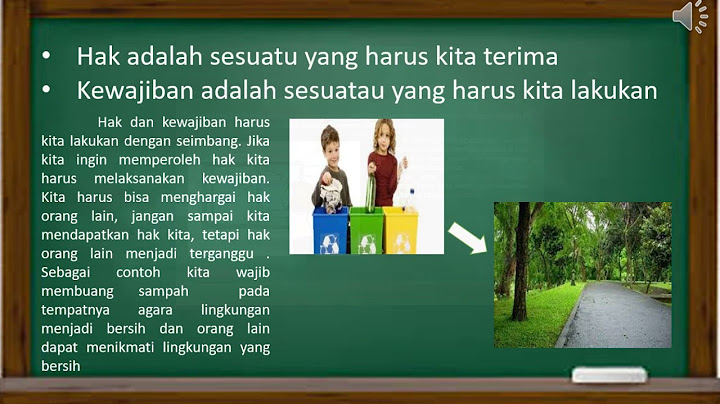 • Hak adalah sesuatu yang harus kita terima
• Kewajiban adalah sesuatau yang harus kita lakukan

Hak dan kewajiban harus kita lakukan dengan seimbang. Jika kita ingin memperoleh hak kita harus melaksanakan kewajiban. Kita harus bisa menghargai hak orang lain, jangan sampai kita mendapatkan hak kita, tetapi hak orang lain menjadi terganggu . Sebagai contoh kita wajib membuang sampah pada tempatnya agara lingkungan menjadi bersih dan orang lain dapat menikmati lingkungan yang bersih